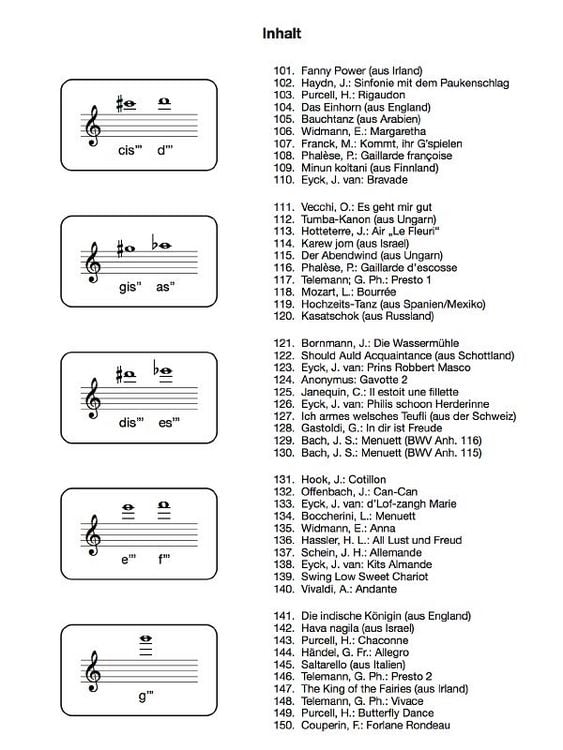 Inhalt

cis''' d'''

101. Fanny Power (aus Irland)
102. Haydn, J.: Sinfonie mit dem Paukenschlag
103. Purcell, H.: Rigaudon
104. Das Einhorn (aus England)
105. Bauchtanz (aus Arabien)
106. Widmann, E.: Margaretha
107. Franck, M.: Kommt, ihr G'spielen
108. Phalèse, P.: Gaillarde françoise
109. Minun koltani (aus Finnland)
110. Eyck, J. van: Bravade

gis'' as''

111. Vecchi, O.: Es geht mir gut
112. Tumba-Kanon (aus Ungarn)
113. Hotteterre, J.: Air „Le Fleuri"
114. Karew jom (aus Israel)
115. Der Abendwind (aus Ungarn)
116. Phalèse, P.: Gaillarde d'escosse
117. Telemann; G. Ph.: Presto 1
118. Mozart, L.: Bourrée
119. Hochzeits-Tanz (aus Spanien/Mexiko)
120. Kasatschok (aus Russland)

dis''' es'''

121. Bornmann, J.: Die Wassermühle
122. Should Auld Acquaintance (aus Schottland)
123. Eyck, J. van: Prins Robbert Masco
124. Anonymus: Gavotte 2
125. Janequin, C.: Il estoit une fillette
126. Eyck, J. van: Philis schoon Herderinne
127. Ich armes welsches Teufli (aus der Schweiz)
128. Gastoldi, G.: In dir ist Freude
129. Bach, J. S.: Menuett (BWV Anh. 116)
130. Bach, J. S.: Menuett (BWV Anh. 115)

e''' f'''

131. Hook, J.: Cotillon
132. Offenbach, J.: Can-Can
133. Eyck, J. van: d'Lof-zangh Marie
134. Boccherini, L.: Menuett
135. Widmann, E.: Anna
136. Hassler, H. L.: All Lust und Freud
137. Schein, J. H.: Allemande
138. Eyck, J. van: Kits Almande
139. Swing Low Sweet Chariot
140. Vivaldi, A.: Andante

g'''

141. Die indische Königin (aus England)
142. Hava nagila (aus Israel)
143. Purcell, H.: Chaconne
144. Händel, G. Fr.: Allegro
145. Saltarello (aus Italien)
146. Telemann, G. Ph.: Presto 2
147. The King of the Fairies (aus Irland)
148. Telemann, G. Ph.: Vivace
149. Purcell, H.: Butterfly Dance
150. Couperin, F.: Forlane Rondeau